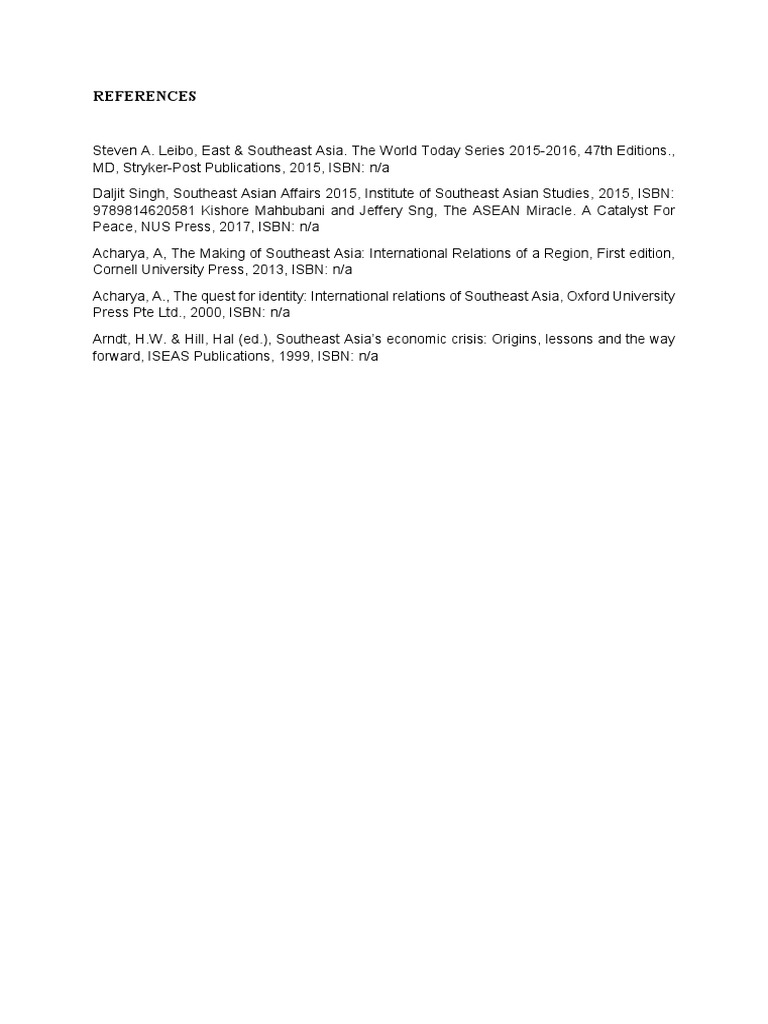 REFERENCES

Steven A. Leibo, East & Southeast Asia. The World Today Series 2015-2016, 47th Editions., MD, Stryker-Post Publications, 2015, ISBN: n/a

Daljit Singh, Southeast Asian Affairs 2015, Institute of Southeast Asian Studies, 2015, ISBN: 9789814620581 Kishore Mahbubani and Jeffery Sng, The ASEAN Miracle. A Catalyst For Peace, NUS Press, 2017, ISBN: n/a

Acharya, A, The Making of Southeast Asia: International Relations of a Region, First edition, Cornell University Press, 2013, ISBN: n/a

Acharya, A., The quest for identity: International relations of Southeast Asia, Oxford University Press Pte Ltd., 2000, ISBN: n/a

Arndt, H.W. & Hill, Hal (ed.), Southeast Asia's economic crisis: Origins, lessons and the way forward, ISEAS Publications, 1999, ISBN: n/a